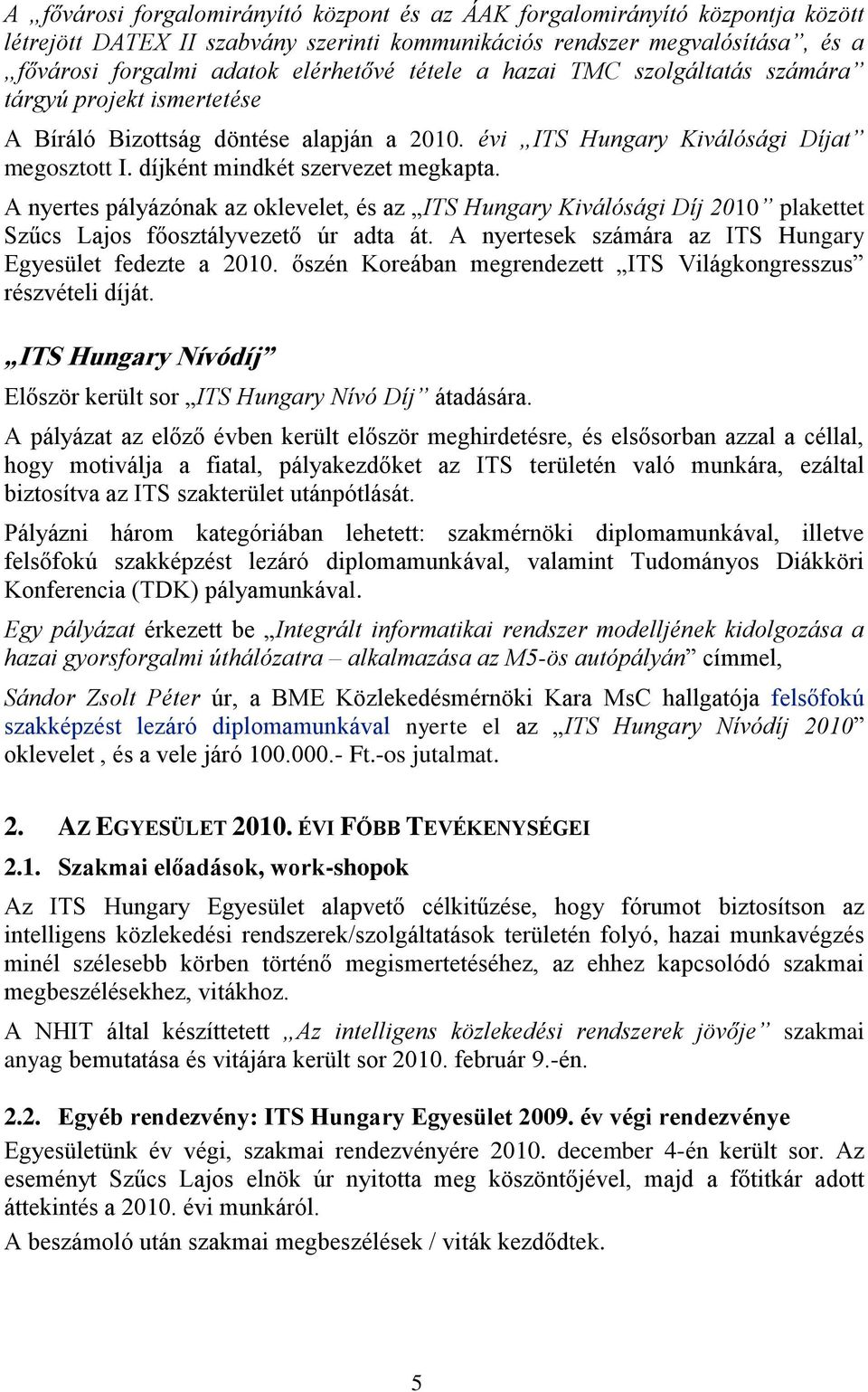 A „fővárosi forgalomirányító központ és az ÁAK forgalomirányító központja között létrejött DATEX II szabvány szerinti kommunikációs rendszer megvalósítása”, és a „fővárosi forgalmi adatok elérhetővé tétele a hazai TMC szolgáltatás számára” tárgyú projekt ismertetése

A Bíráló Bizottság döntése alapján a 2010. évi „ITS Hungary Kiválósági Díjat” megosztott I. díjként mindkét szervezet megkapta.

A nyertes pályázónak az oklevelet, és az „ITS Hungary Kiválósági Díj 2010” plakettet Szűcs Lajos főosztályvezető úr adta át. A nyertesek számára az ITS Hungary Egyesület fedezte a 2010. őszén Koreában megrendezett „ITS Világkongresszus” részvételi díját.

„ITS Hungary Nívódíj”

Először került sor „ITS Hungary Nívó Díj” átadására.

A pályázat az előző évben került először meghirdetésre, és elsősorban azzal a céllal, hogy motiválja a fiatal, pályakezdőket az ITS területén való munkára, ezáltal biztosítva az ITS szakterület utánpótlását.

Pályázni három kategóriában lehetett: szakmérnöki diplomamunkával, illetve felsőfokú szakképzést lezáró diplomamunkával, valamint Tudományos Diákköri Konferencia (TDK) pályamunkával.

Egy pályázat érkezett be „Integrált informatikai rendszer modelljének kidolgozása a hazai gyorsforgalmi úthálózatra – alkalmazása az M5-ös autópályán” címmel,

Sándor Zsolt Péter úr, a BME Közlekedésmérnöki Kara MsC hallgatója felsőfokú szakképzést lezáró diplomamunkával nyerte el az „ITS Hungary Nívódíj 2010” oklevelet , és a vele járó 100.000.- Ft.-os jutalmat.

2. AZ EGYESÜLET 2010. ÉVI FŐBB TEVÉKENYSÉGEI

2.1. Szakmai előadások, work-shopok

Az ITS Hungary Egyesület alapvető célkitűzése, hogy fórumot biztosítson az intelligens közlekedési rendszerek/szolgáltatások területén folyó, hazai munkavégzés minél szélesebb körben történő megismertetéséhez, az ehhez kapcsolódó szakmai megbeszélésekhez, vitákhoz.

A NHIT által készíttetett „Az intelligens közlekedési rendszerek jövője” szakmai anyag bemutatása és vitájára került sor 2010. február 9.-én.

2.2. Egyéb rendezvény: ITS Hungary Egyesület 2009. év végi rendezvénye

Egyesületünk év végi, szakmai rendezvényére 2010. december 4-én került sor. Az eseményt Szűcs Lajos elnök úr nyitotta meg köszöntőjével, majd a főtitkár adott áttekintés a 2010. évi munkáról.

A beszámoló után szakmai megbeszélések / viták kezdődtek.

5